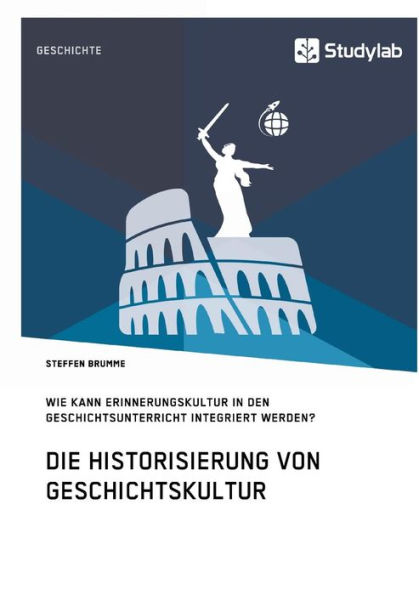 GESCHICHTE

Studylab

STEFFEN BRUMME

WIE KANN ERINNERUNGSKULTUR IN DEN GESCHICHTSUNTERRICHT INTEGRIERT WERDEN?

DIE HISTORISIERUNG VON GESCHICHTSKULTUR